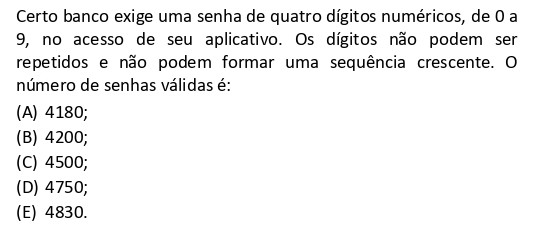 Certo banco exige uma senha de quatro dígitos numéricos, de 0 a 9, no acesso de seu aplicativo. Os dígitos não podem ser repetidos e não podem formar uma sequência crescente. O número de senhas válidas é:

(A) 4180;
(B) 4200;
(C) 4500;
(D) 4750;
(E) 4830.